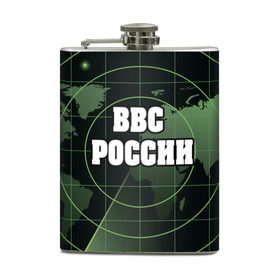 ВВС
РОССИИ